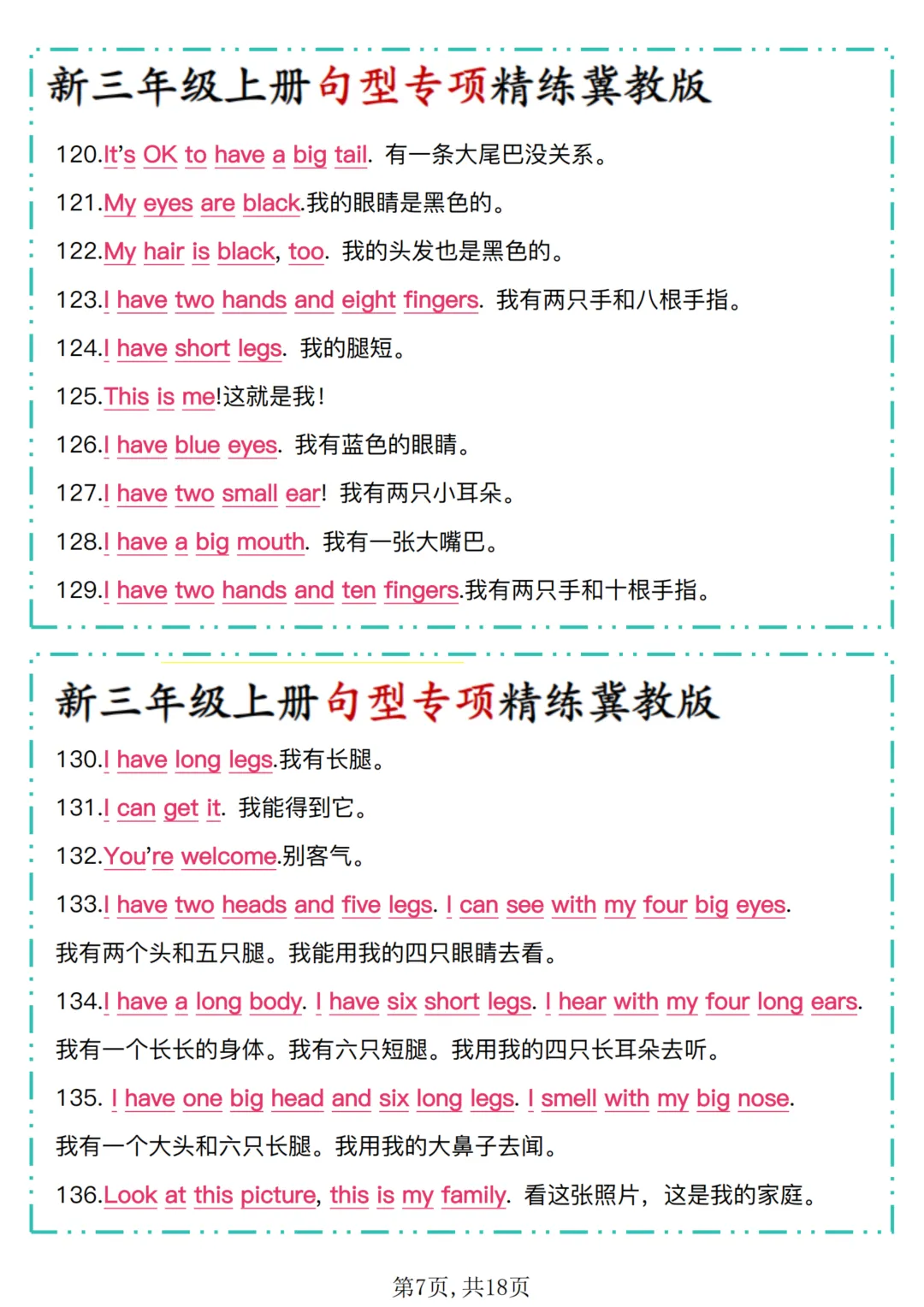 新三年级上册句型专项精练冀教版

120.It's OK to have a big tail. 有一条大尾巴没关系。

121.My eyes are black.我的眼睛是黑色的。

122.My hair is black, too. 我的头发也是黑色的。

123.I have two hands and eight fingers. 我有两只手和八根手指。

124.I have short legs. 我的腿短。

125.This is me!这就是我!

126.I have blue eyes. 我有蓝色的眼睛。

127.I have two small ear! 我有两只小耳朵。

128.I have a big mouth. 我有一张大嘴巴。

129.I have two hands and ten fingers.我有两只手和十根手指。

新三年级上册句型专项精练冀教版

130.I have long legs.我有长腿。

131.I can get it. 我能得到它。

132.You're welcome.别客气。

133.I have two heads and five legs. I can see with my four big eyes.

我有两个头和五只腿。我能用我的四只眼睛去看。

134.I have a long body. I have six short legs. I hear with my four long ears.

我有一个长长的身体。我有六只短腿。我用我的四只长耳朵去听。

135. I have one big head and six long legs. I smell with my big nose.

我有一个大头和六只长腿。我用我的大鼻子去闻。

136.Look at this picture, this is my family. 看这张照片，这是我的家庭。

第7页，共18页